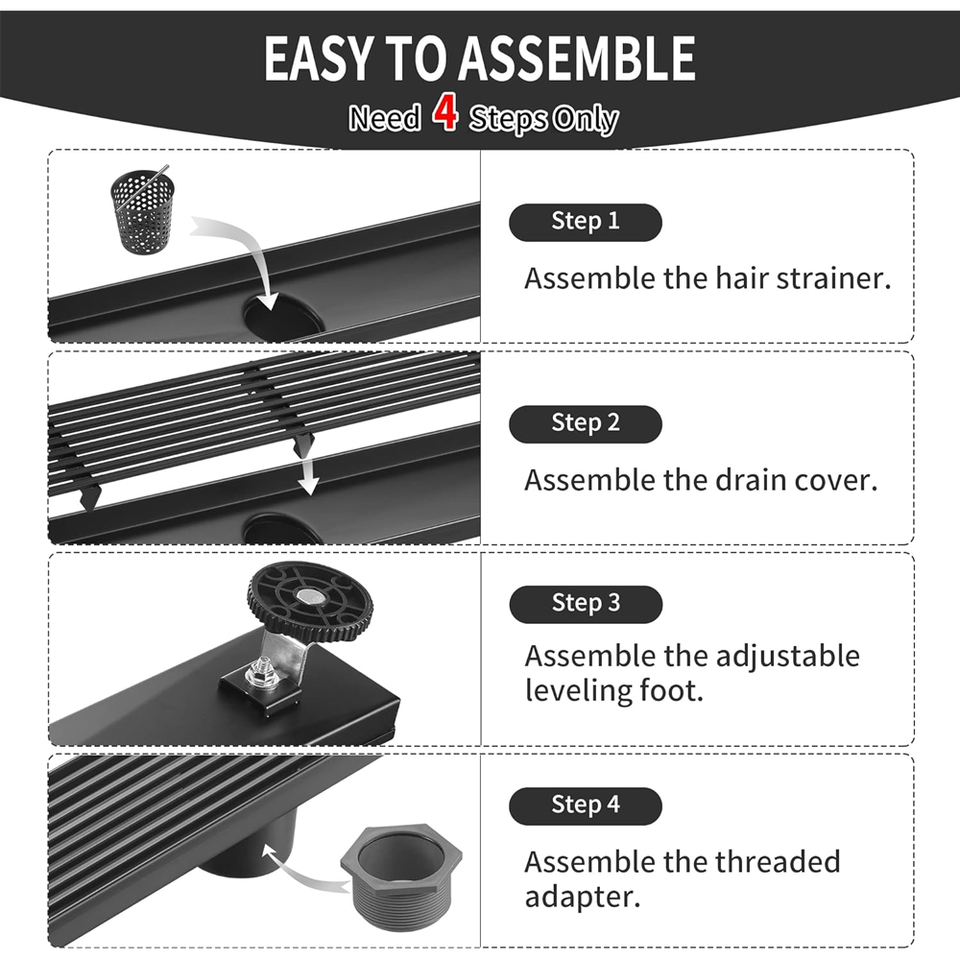 EASY TO ASSEMBLE

Need 4 Steps Only

Step 1

Assemble the hair strainer.

Step 2

Assemble the drain cover.

Step 3

Assemble the adjustable leveling foot.

Step 4

Assemble the threaded adapter.